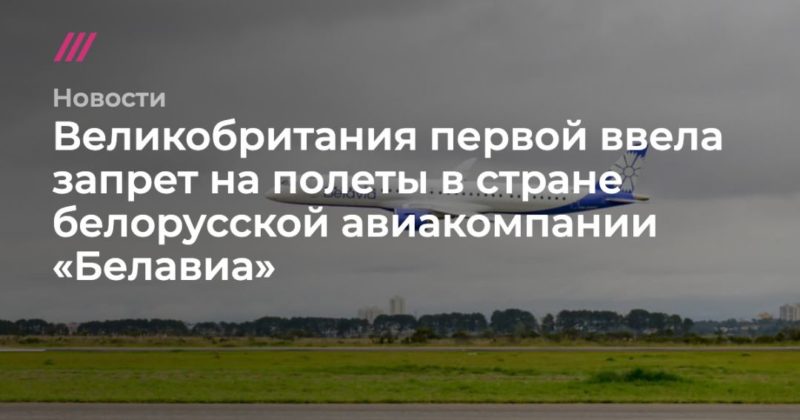 Новости

Великобритания первой ввела запрет на полеты в стране белорусской авиакомпании «Белавиа»